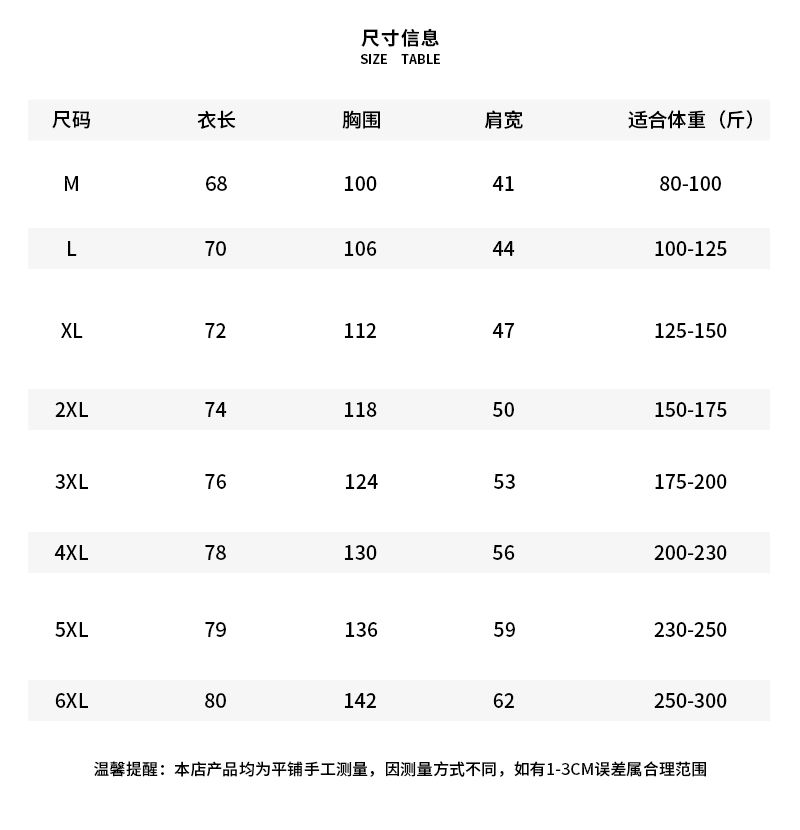 尺寸信息
SIZE TABLE

| 尺码 | 衣长 | 胸围 | 肩宽 | 适合体重（斤） |
|---|---|---|---|---|
| M | 68 | 100 | 41 | 80-100 |
| L | 70 | 106 | 44 | 100-125 |
| XL | 72 | 112 | 47 | 125-150 |
| 2XL | 74 | 118 | 50 | 150-175 |
| 3XL | 76 | 124 | 53 | 175-200 |
| 4XL | 78 | 130 | 56 | 200-230 |
| 5XL | 79 | 136 | 59 | 230-250 |
| 6XL | 80 | 142 | 62 | 250-300 |

温馨提醒：本店产品均为平铺手工测量，因测量方式不同，如有1-3CM误差属合理范围